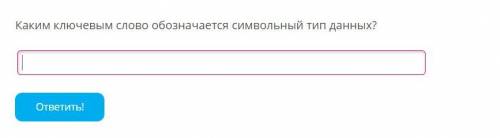 Каким ключевым слово обозначается символьный тип данных?

Ответить!